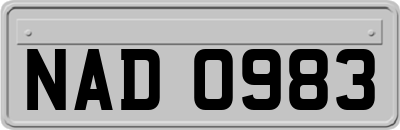 NAD 0983